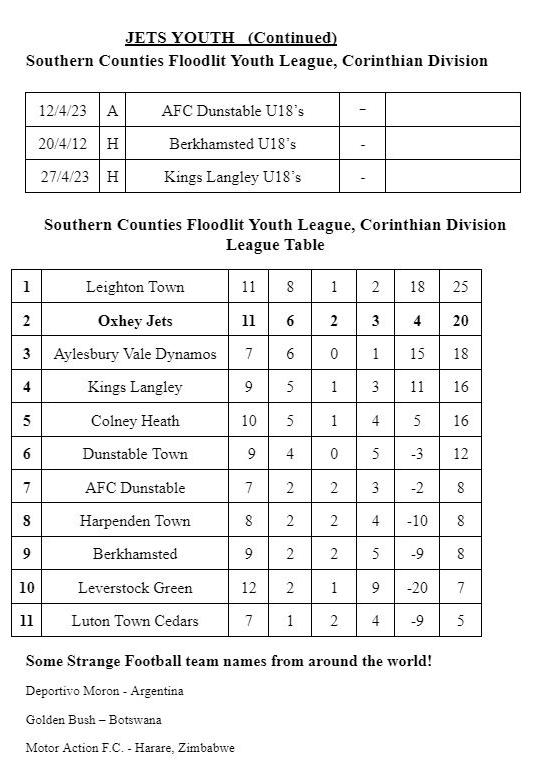 JETS YOUTH (Continued)
Southern Counties Floodlit Youth League, Corinthian Division

| 12/4/23 | A | AFC Dunstable U18's | - | |
|---|---|---|---|---|
| 20/4/12 | H | Berkhamsted U18's | - | |
| 27/4/23 | H | Kings Langley U18's | - | |

Southern Counties Floodlit Youth League, Corinthian Division
League Table

| 1 | Leighton Town | 11 | 8 | 1 | 2 | 18 | 25 |
|---|---|---|---|---|---|---|---|
| 2 | Oxhey Jets | 11 | 6 | 2 | 3 | 4 | 20 |
| 3 | Aylesbury Vale Dynamos | 7 | 6 | 0 | 1 | 15 | 18 |
| 4 | Kings Langley | 9 | 5 | 1 | 3 | 11 | 16 |
| 5 | Colney Heath | 10 | 5 | 1 | 4 | 5 | 16 |
| 6 | Dunstable Town | 9 | 4 | 0 | 5 | -3 | 12 |
| 7 | AFC Dunstable | 7 | 2 | 2 | 3 | -2 | 8 |
| 8 | Harpenden Town | 8 | 2 | 2 | 4 | -10 | 8 |
| 9 | Berkhamsted | 9 | 2 | 2 | 5 | -9 | 8 |
| 10 | Leverstock Green | 12 | 2 | 1 | 9 | -20 | 7 |
| 11 | Luton Town Cedars | 7 | 1 | 2 | 4 | -9 | 5 |

Some Strange Football team names from around the world!

Deportivo Moron - Argentina

Golden Bush – Botswana

Motor Action F.C. - Harare, Zimbabwe